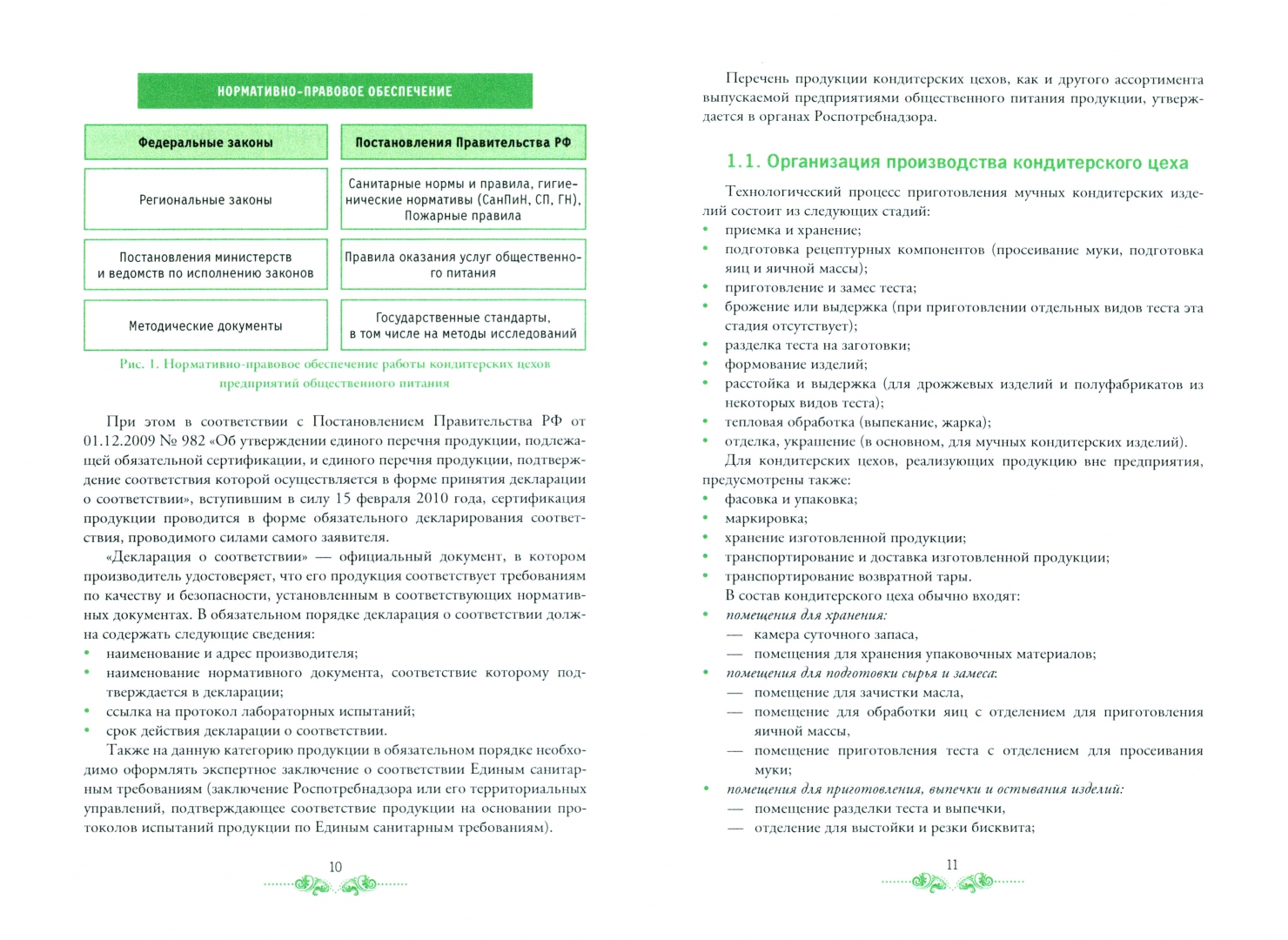 НОРМАТИВНО-ПРАВОВОЕ ОБЕСПЕЧЕНИЕ

Федеральные законы

Постановления Правительства РФ

Региональные законы

Санитарные нормы и правила, гигиенические нормативы (СанПиН, СП, ГН), Пожарные правила

Постановления министерств и ведомств по исполнению законов

Правила оказания услуг общественного питания

Методические документы

Государственные стандарты, в том числе на методы исследований

Рис. 1. Нормативно-правовое обеспечение работы кондитерских цехов предприятий общественного питания

При этом в соответствии с Постановлением Правительства РФ от 01.12.2009 № 982 «Об утверждении единого перечня продукции, подлежащей обязательной сертификации, и единого перечня продукции, подтверждение соответствия которой осуществляется в форме принятия декларации о соответствии», вступившим в силу 15 февраля 2010 года, сертификация продукции проводится в форме обязательного декларирования соответствия, проводимого силами самого заявителя.

«Декларация о соответствии» — официальный документ, в котором производитель удостоверяет, что его продукция соответствует требованиям по качеству и безопасности, установленным в соответствующих нормативных документах. В обязательном порядке декларация о соответствии должна содержать следующие сведения:
• наименование и адрес производителя;
• наименование нормативного документа, соответствие которому подтверждается в декларации;
• ссылка на протокол лабораторных испытаний;
• срок действия декларации о соответствии.

Также на данную категорию продукции в обязательном порядке необходимо оформлять экспертное заключение о соответствии Единым санитарным требованиям (заключение Роспотребнадзора или его территориальных управлений, подтверждающее соответствие продукции на основании протоколов испытаний продукции по Единым санитарным требованиям).

10

Перечень продукции кондитерских цехов, как и другого ассортимента выпускаемой предприятиями общественного питания продукции, утверждается в органах Роспотребнадзора.

1.1. Организация производства кондитерского цеха

Технологический процесс приготовления мучных кондитерских изделий состоит из следующих стадий:
• приемка и хранение;
• подготовка рецептурных компонентов (просеивание муки, подготовка яиц и яичной массы);
• приготовление и замес теста;
• брожение или выдержка (при приготовлении отдельных видов теста эта стадия отсутствует);
• разделка теста на заготовки;
• формование изделий;
• расстойка и выдержка (для дрожжевых изделий и полуфабрикатов из некоторых видов теста);
• тепловая обработка (выпекание, жарка);
• отделка, украшение (в основном, для мучных кондитерских изделий).

Для кондитерских цехов, реализующих продукцию вне предприятия, предусмотрены также:
• фасовка и упаковка;
• маркировка;
• хранение изготовленной продукции;
• транспортирование и доставка изготовленной продукции;
• транспортирование возвратной тары.

В состав кондитерского цеха обычно входят:
• помещения для хранения:
— камера суточного запаса,
— помещения для хранения упаковочных материалов;
• помещения для подготовки сырья и замеса:
— помещение для зачистки масла,
— помещение для обработки яиц с отделением для приготовления яичной массы,
— помещение приготовления теста с отделением для просеивания муки;
• помещения для приготовления, выпечки и остывания изделий:
— помещение разделки теста и выпечки,
— отделение для выстойки и резки бисквита;

11